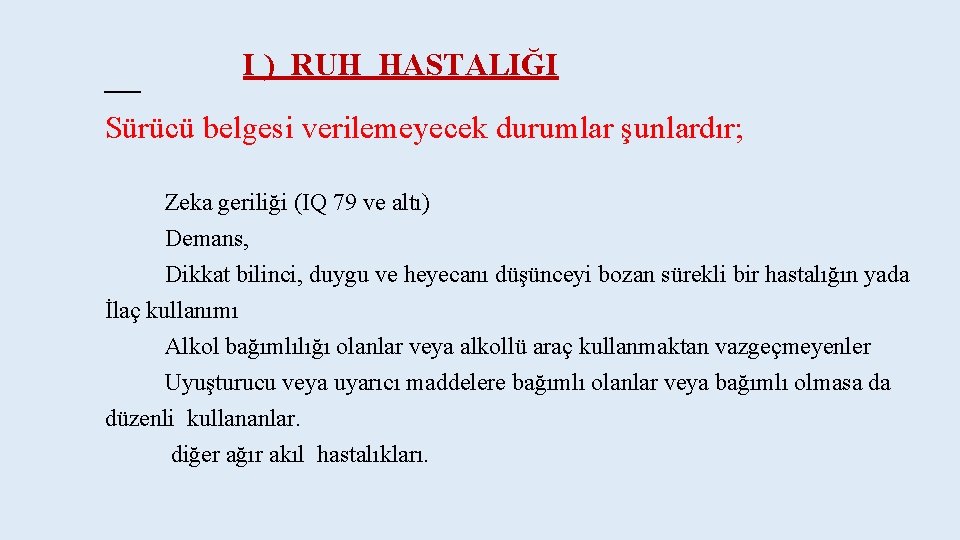 I ) RUH HASTALIĞI

Sürücü belgesi verilemeyecek durumlar şunlardır;

Zeka geriliği (IQ 79 ve altı)

Demans,

Dikkat bilinci, duygu ve heyecanı düşünceyi bozan sürekli bir hastalığın yada İlaç kullanımı

Alkol bağımlılığı olanlar veya alkollü araç kullanmaktan vazgeçmeyenler

Uyuşturucu veya uyarıcı maddelere bağımlı olanlar veya bağımlı olmasa da düzenli kullananlar.

diğer ağır akıl hastalıkları.